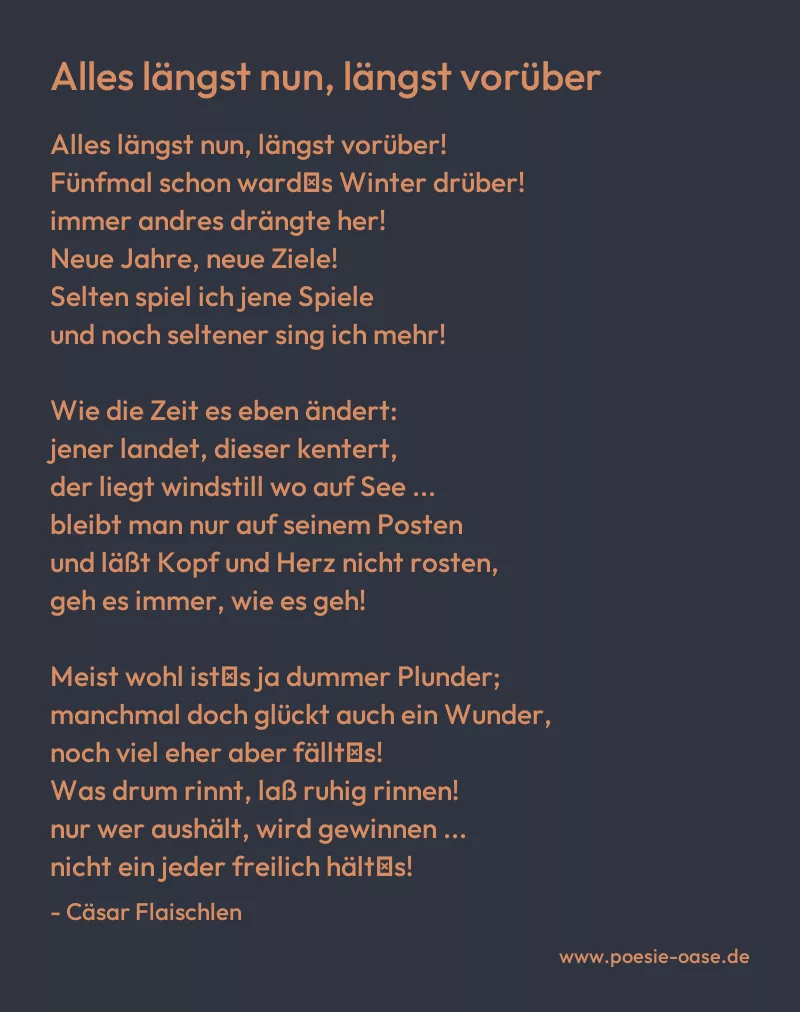 Alles längst nun, längst vorüber

Alles längst nun, längst vorüber!
Fünfmal schon ward⊠s Winter drüber!
immer andres drängte her!
Neue Jahre, neue Ziele!
Selten spiel ich jene Spiele
und noch seltener sing ich mehr!

Wie die Zeit es eben ändert:
jener landet, dieser kentert,
der liegt windstill wo auf See ...
bleibt man nur auf seinem Posten
und läßt Kopf und Herz nicht rosten,
geh es immer, wie es geh!

Meist wohl ist⊠s ja dummer Plunder;
manchmal doch glückt auch ein Wunder,
noch viel eher aber fällt⊠s!
Was drum rinnt, laß ruhig rinnen!
nur wer aushält, wird gewinnen ...
nicht ein jeder freilich hält⊠s!

- Cäsar Flaischlen

www.poesie-oase.de